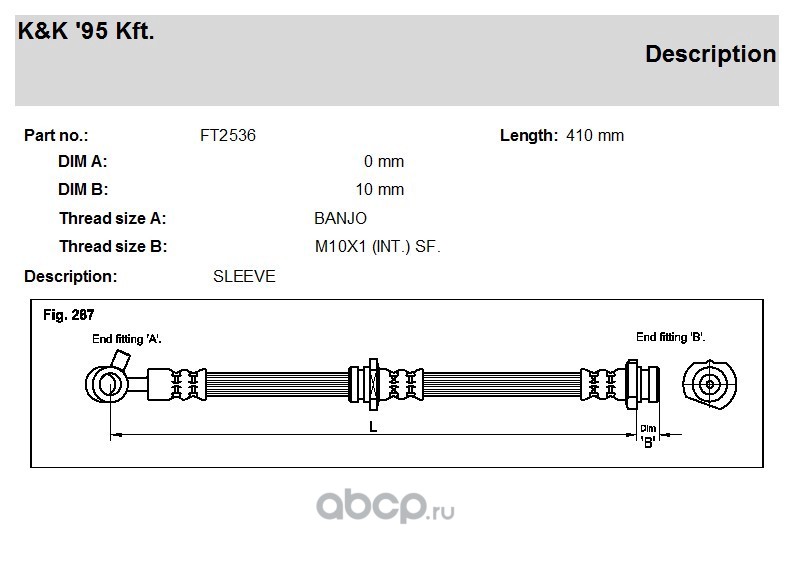 K&K '95 Kft.

Description

Part no.: FT2536

Length: 410 mm

DIM A: 0 mm

DIM B: 10 mm

Thread size A: BANJO

Thread size B: M10X1 (INT.) SF.

Description: SLEEVE

Fig. 287

End fitting 'A'.

End fitting 'B'.

L

Dim 'B'

abcp.ru